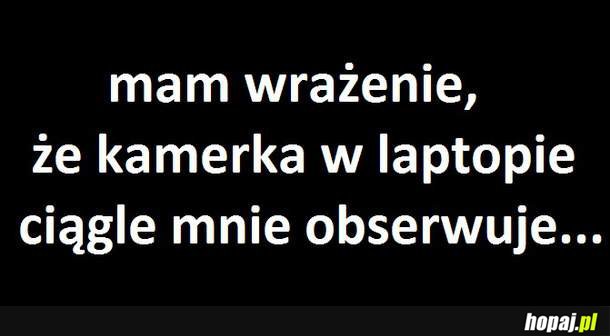 mam wrażenie,
że kamerka w laptopie
ciągle mnie obserwuje...

hopaj.pl